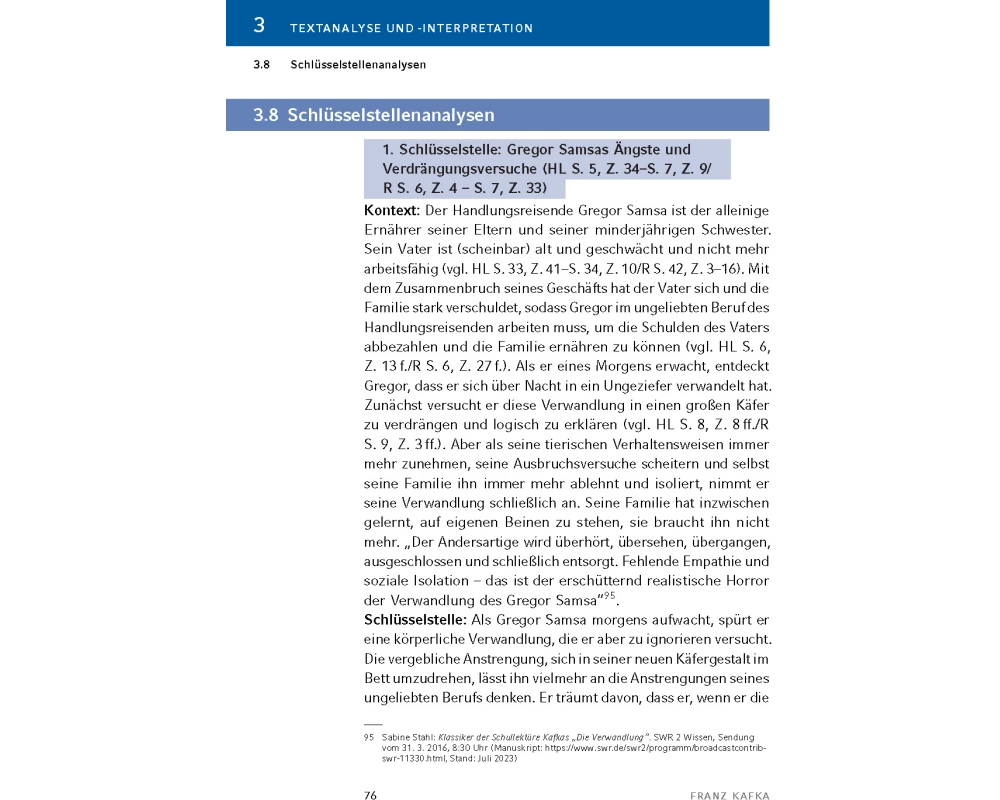 3 TEXTANALYSE UND -INTERPRETATION

3.8 Schlüsselstellenanalysen

3.8 Schlüsselstellenanalysen

1. Schlüsselstelle: Gregor Samsas Ängste und Verdrängungsversuche (HL S. 5, Z. 34–S. 7, Z. 9/ R S. 6, Z. 4 – S. 7, Z. 33)

Kontext: Der Handlungsreisende Gregor Samsa ist der alleinige Ernährer seiner Eltern und seiner minderjährigen Schwester. Sein Vater ist (scheinbar) alt und geschwächt und nicht mehr arbeitsfähig (vgl. HL S. 33, Z. 41–S. 34, Z. 10/R S. 42, Z. 3–16). Mit dem Zusammenbruch seines Geschäfts hat der Vater sich und die Familie stark verschuldet, sodass Gregor im ungeliebten Beruf des Handlungsreisenden arbeiten muss, um die Schulden des Vaters abbezahlen und die Familie ernähren zu können (vgl. HL S. 6, Z. 13 f./R S. 6, Z. 27 f.). Als er eines Morgens erwacht, entdeckt Gregor, dass er sich über Nacht in ein Ungeziefer verwandelt hat. Zunächst versucht er diese Verwandlung in einen großen Käfer zu verdrängen und logisch zu erklären (vgl. HL S. 8, Z. 8 ff./R S. 9, Z. 3 ff.). Aber als seine tierischen Verhaltensweisen immer mehr zunehmen, seine Ausbruchsversuche scheitern und selbst seine Familie ihn immer mehr ablehnt und isoliert, nimmt er seine Verwandlung schließlich an. Seine Familie hat inzwischen gelernt, auf eigenen Beinen zu stehen, sie braucht ihn nicht mehr. „Der Andersartige wird überhört, übersehen, übergangen, ausgeschlossen und schließlich entsorgt. Fehlende Empathie und soziale Isolation – das ist der erschütternd realistische Horror der Verwandlung des Gregor Samsa“$^{95}$.

Schlüsselstelle: Als Gregor Samsa morgens aufwacht, spürt er eine körperliche Verwandlung, die er aber zu ignorieren versucht. Die vergebliche Anstrengung, sich in seiner neuen Käfergestalt im Bett umzudrehen, lässt ihn vielmehr an die Anstrengungen seines ungeliebten Berufs denken. Er träumt davon, dass er, wenn er die

95 Sabine Stahl: Klassiker der Schullektüre Kafkas „Die Verwandlung“. SWR 2 Wissen, Sendung vom 31. 3. 2016, 8:30 Uhr (Manuskript: https://www.swr.de/swr2/programm/broadcastcontrib-swr-11330.html, Stand: Juli 2023)

76 FRANZ KAFKA